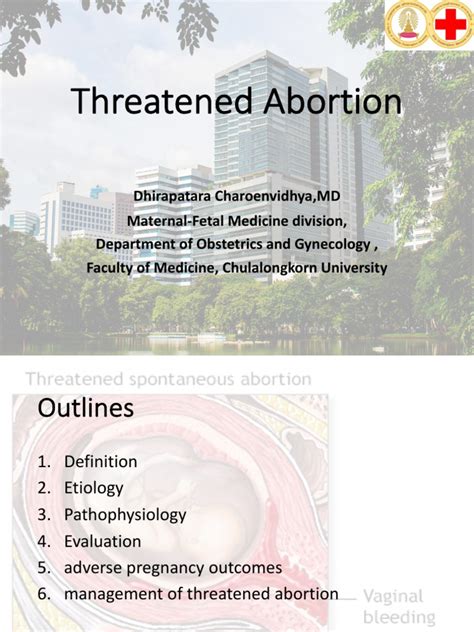 Threatened Abortion

Dhirapatara Charoenvidhya,MD
Maternal-Fetal Medicine division,
Department of Obstetrics and Gynecology ,
Faculty of Medicine, Chulalongkorn University

Threatened spontaneous abortion

Outlines

1. Definition
2. Etiology
3. Pathophysiology
4. Evaluation
5. adverse pregnancy outcomes
6. management of threatened abortion

Vaginal bleeding